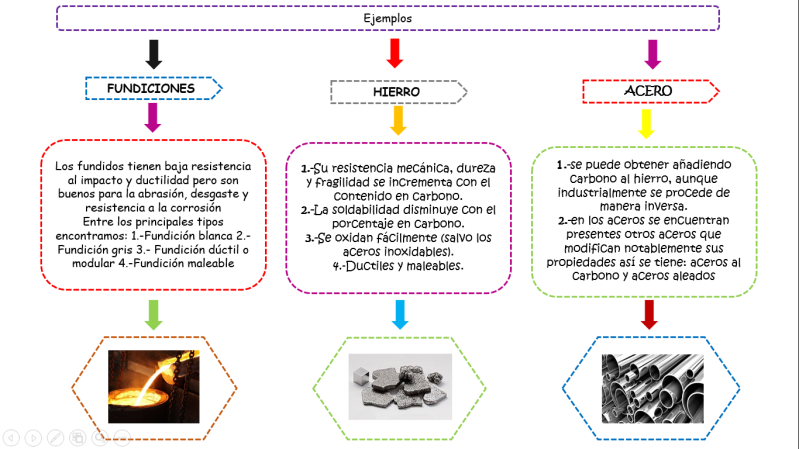 Ejemplos

FUNDICIONES

Los fundidos tienen baja resistencia al impacto y ductilidad pero son buenos para la abrasión, desgaste y resistencia a la corrosión
Entre los principales tipos encontramos: 1.-Fundición blanca 2.-Fundición gris 3.- Fundición dúctil o modular 4.-Fundición maleable

HIERRO

1.-Su resistencia mecánica, dureza y fragilidad se incrementa con el contenido en carbono.
2.-La soldabilidad disminuye con el porcentaje en carbono.
3.-Se oxidan fácilmente (salvo los aceros inoxidables).
4.-Ductiles y maleables.

ACERO

1.-se puede obtener añadiendo carbono al hierro, aunque industrialmente se procede de manera inversa.
2.-en los aceros se encuentran presentes otros aceros que modifican notablemente sus propiedades así se tiene: aceros al carbono y aceros aleados